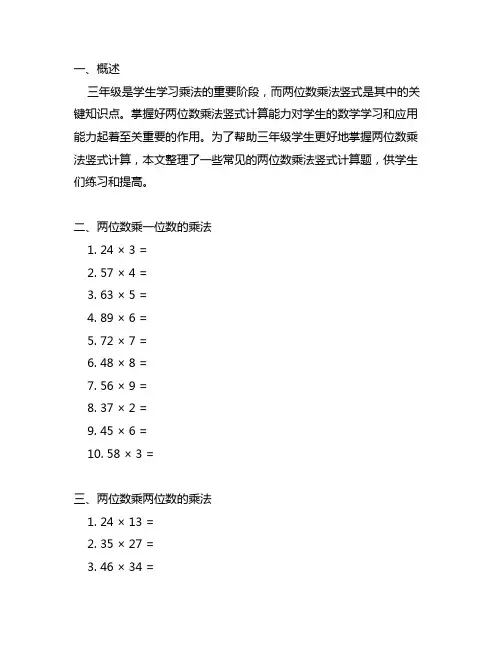 一、概述

三年级是学生学习乘法的重要阶段，而两位数乘法竖式是其中的关键知识点。掌握好两位数乘法竖式计算能力对学生的数学学习和应用能力起着至关重要的作用。为了帮助三年级学生更好地掌握两位数乘法竖式计算，本文整理了一些常见的两位数乘法竖式计算题，供学生们练习和提高。

二、两位数乘一位数的乘法

1. $24 \times 3 =$
2. $57 \times 4 =$
3. $63 \times 5 =$
4. $89 \times 6 =$
5. $72 \times 7 =$
6. $48 \times 8 =$
7. $56 \times 9 =$
8. $37 \times 2 =$
9. $45 \times 6 =$
10. $58 \times 3 =$

三、两位数乘两位数的乘法

1. $24 \times 13 =$
2. $35 \times 27 =$
3. $46 \times 34 =$